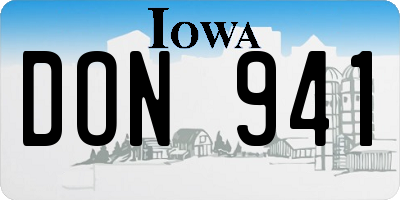 IOWA

DON 941